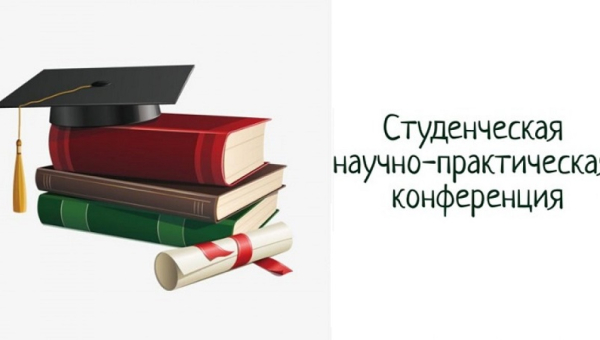 Студенческая
научно-практическая
конференция